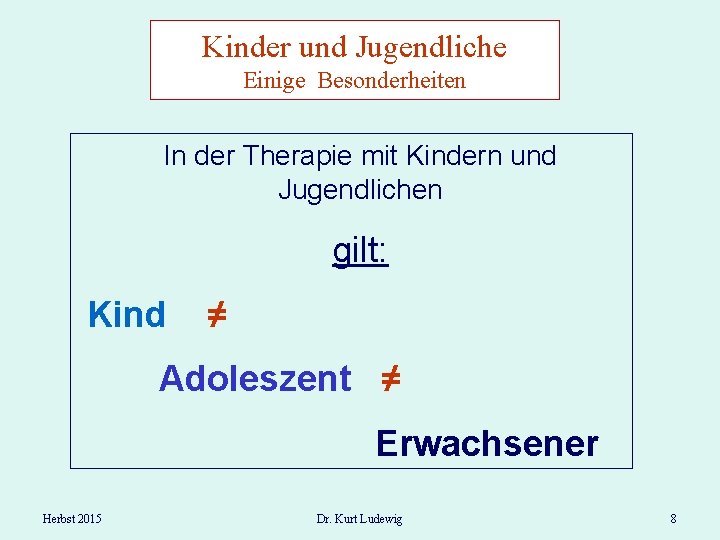 Kinder und Jugendliche
Einige Besonderheiten

In der Therapie mit Kindern und Jugendlichen

gilt:

Kind $\neq$

Adoleszent $\neq$

Erwachsener

Herbst 2015

Dr. Kurt Ludewig

8